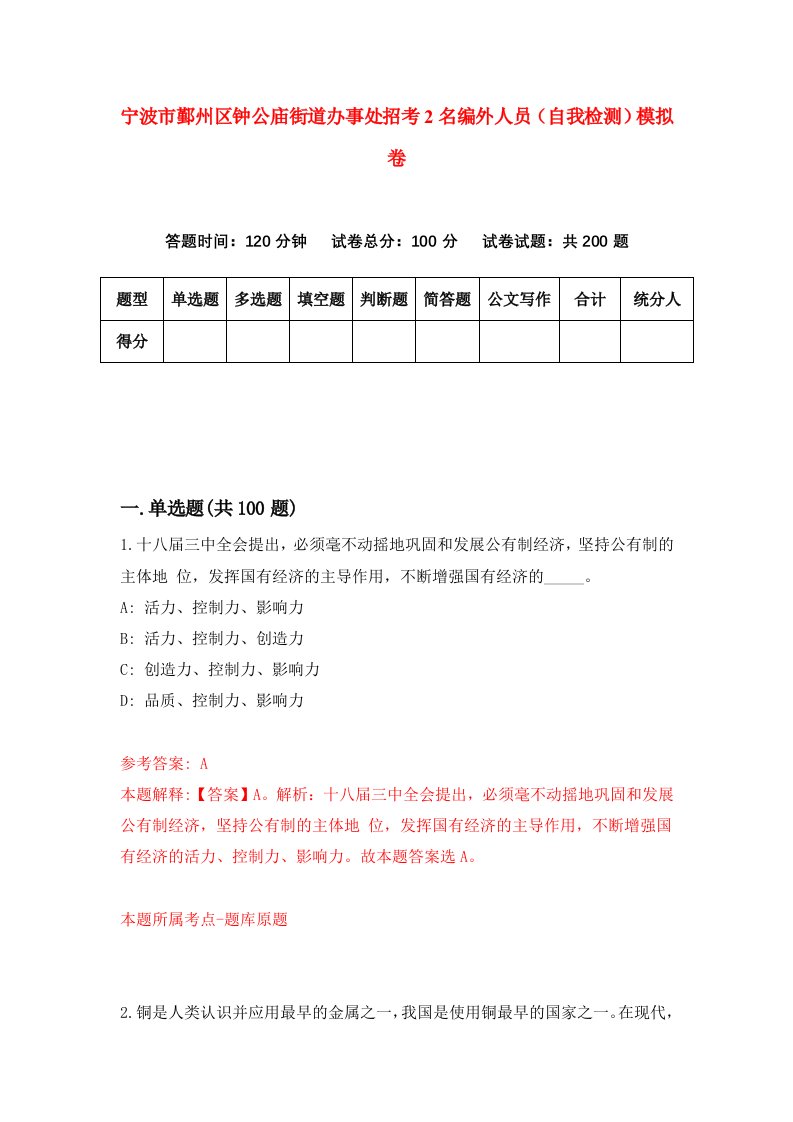 宁波市鄞州区钟公庙街道办事处招考2名编外人员（自我检测）模拟卷

答题时间：120分钟　试卷总分：100分　试卷试题：共200题

| 题型 | 单选题 | 多选题 | 填空题 | 判断题 | 简答题 | 公文写作 | 合计 | 统分人 |
|---|---|---|---|---|---|---|---|---|
| 得分 | | | | | | | | |

一.单选题(共100题)

1.十八届三中全会提出，必须毫不动摇地巩固和发展公有制经济，坚持公有制的主体地 位，发挥国有经济的主导作用，不断增强国有经济的_____。
A: 活力、控制力、影响力
B: 活力、控制力、创造力
C: 创造力、控制力、影响力
D: 品质、控制力、影响力

参考答案: A
本题解释:【答案】A。解析：十八届三中全会提出，必须毫不动摇地巩固和发展公有制经济，坚持公有制的主体地 位，发挥国有经济的主导作用，不断增强国有经济的活力、控制力、影响力。故本题答案选A。

本题所属考点-题库原题

2.铜是人类认识并应用最早的金属之一，我国是使用铜最早的国家之一。在现代，